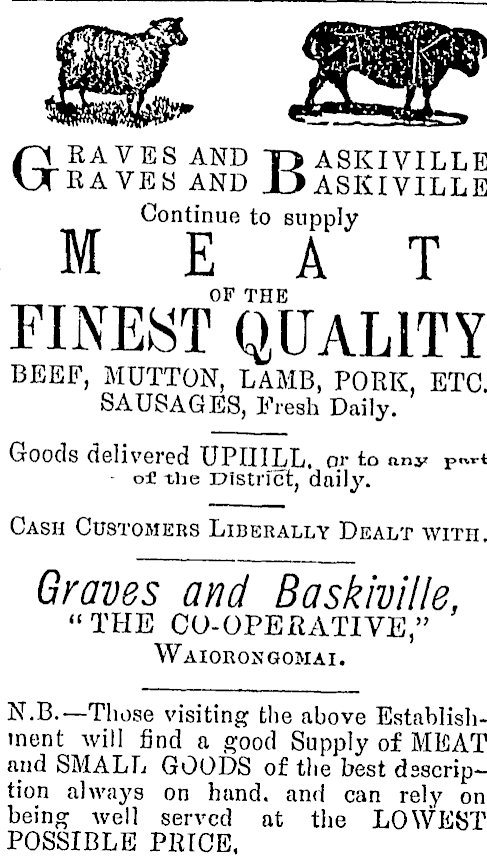 GRAVES AND BASKIVILLE
GRAVES AND BASKIVILLE
Continue to supply
MEAT
OF THE
FINEST QUALITY
BEEF, MUTTON, LAMB, PORK, ETC.
SAUSAGES, Fresh Daily.

Goods delivered UPHILL, or to any part of the District, daily.

CASH CUSTOMERS LIBERALLY DEALT WITH.

Graves and Baskiville,
"THE CO-OPERATIVE,"
WAIORONGOMAI.

N.B.—Those visiting the above Establishment will find a good Supply of MEAT and SMALL GOODS of the best description always on hand, and can rely on being well served at the LOWEST POSSIBLE PRICE.